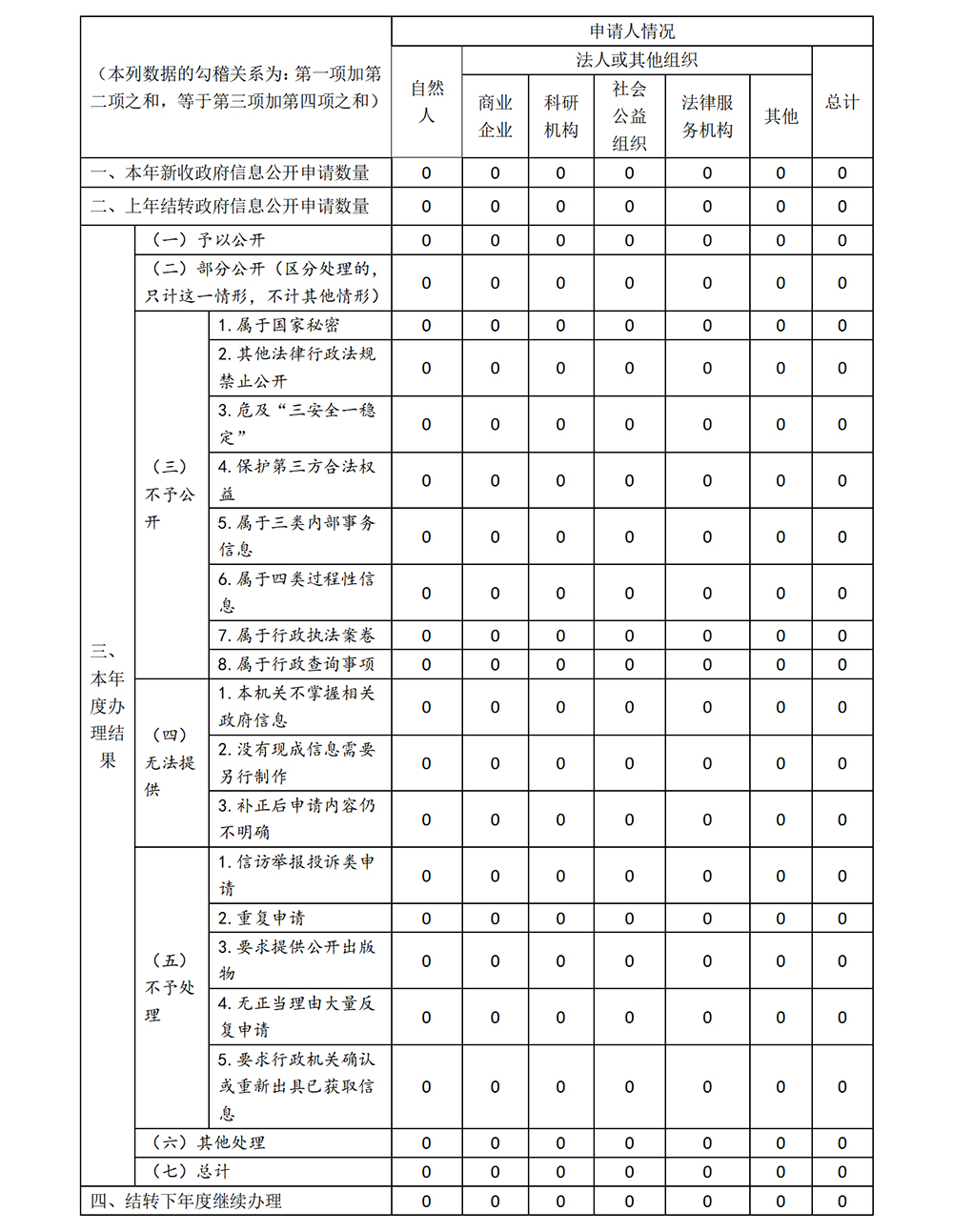 | （本列数据的勾稽关系为：第一项加第二项之和，等于第三项加第四项之和） | | | 申请人情况 | | | | | | |
|---|---|---|---|---|---|---|---|---|---|
| | | | 自然人 | 法人或其他组织 | | | | | 总计 |
| | | | | 商业企业 | 科研机构 | 社会公益组织 | 法律服务机构 | 其他 | |
| 一、本年新收政府信息公开申请数量 | | | 0 | 0 | 0 | 0 | 0 | 0 | 0 |
| 二、上年结转政府信息公开申请数量 | | | 0 | 0 | 0 | 0 | 0 | 0 | 0 |
| 三、本年度办理结果 | （一）予以公开 | | 0 | 0 | 0 | 0 | 0 | 0 | 0 |
| | （二）部分公开（区分处理的，只计这一情形，不计其他情形） | | 0 | 0 | 0 | 0 | 0 | 0 | 0 |
| | （三）不予公开 | 1. 属于国家秘密 | 0 | 0 | 0 | 0 | 0 | 0 | 0 |
| | | 2. 其他法律行政法规禁止公开 | 0 | 0 | 0 | 0 | 0 | 0 | 0 |
| | | 3. 危及“三安全一稳定” | 0 | 0 | 0 | 0 | 0 | 0 | 0 |
| | | 4. 保护第三方合法权益 | 0 | 0 | 0 | 0 | 0 | 0 | 0 |
| | | 5. 属于三类内部事务信息 | 0 | 0 | 0 | 0 | 0 | 0 | 0 |
| | | 6. 属于四类过程性信息 | 0 | 0 | 0 | 0 | 0 | 0 | 0 |
| | | 7. 属于行政执法案卷 | 0 | 0 | 0 | 0 | 0 | 0 | 0 |
| | | 8. 属于行政查询事项 | 0 | 0 | 0 | 0 | 0 | 0 | 0 |
| | （四）无法提供 | 1. 本机关不掌握相关政府信息 | 0 | 0 | 0 | 0 | 0 | 0 | 0 |
| | | 2. 没有现成信息需要另行制作 | 0 | 0 | 0 | 0 | 0 | 0 | 0 |
| | | 3. 补正后申请内容仍不明确 | 0 | 0 | 0 | 0 | 0 | 0 | 0 |
| | （五）不予处理 | 1. 信访举报投诉类申请 | 0 | 0 | 0 | 0 | 0 | 0 | 0 |
| | | 2. 重复申请 | 0 | 0 | 0 | 0 | 0 | 0 | 0 |
| | | 3. 要求提供公开出版物 | 0 | 0 | 0 | 0 | 0 | 0 | 0 |
| | | 4. 无正当理由大量反复申请 | 0 | 0 | 0 | 0 | 0 | 0 | 0 |
| | | 5. 要求行政机关确认或重新出具已获取信息 | 0 | 0 | 0 | 0 | 0 | 0 | 0 |
| | （六）其他处理 | | 0 | 0 | 0 | 0 | 0 | 0 | 0 |
| | （七）总计 | | 0 | 0 | 0 | 0 | 0 | 0 | 0 |
| 四、结转下年度继续办理 | | | 0 | 0 | 0 | 0 | 0 | 0 | 0 |